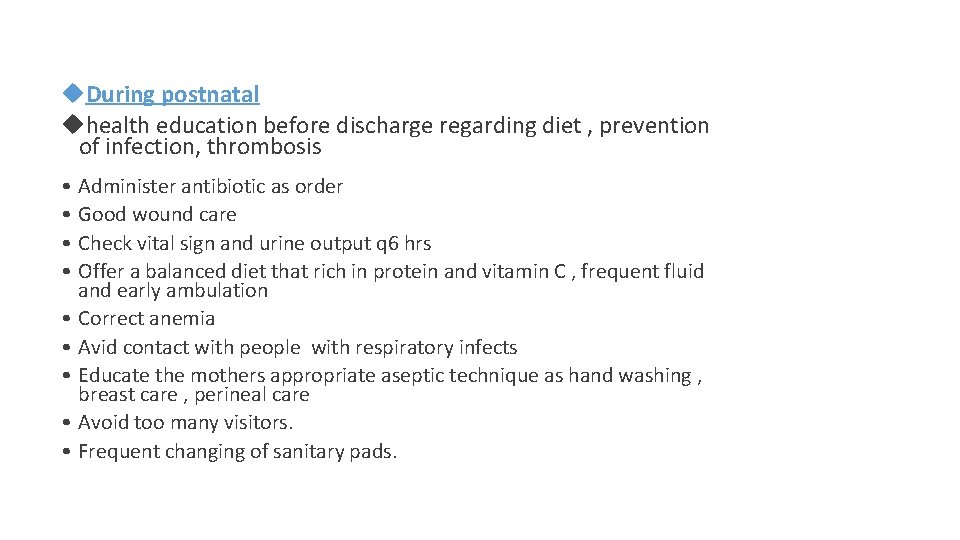 ◆During postnatal
◆health education before discharge regarding diet , prevention of infection, thrombosis

• Administer antibiotic as order
• Good wound care
• Check vital sign and urine output q6 hrs
• Offer a balanced diet that rich in protein and vitamin C , frequent fluid and early ambulation
• Correct anemia
• Avid contact with people with respiratory infects
• Educate the mothers appropriate aseptic technique as hand washing , breast care , perineal care
• Avoid too many visitors.
• Frequent changing of sanitary pads.